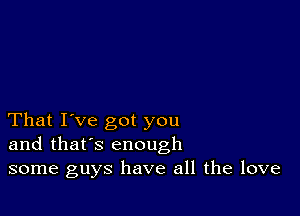 That I´ve got you
and that´s enough
some guys have all the love